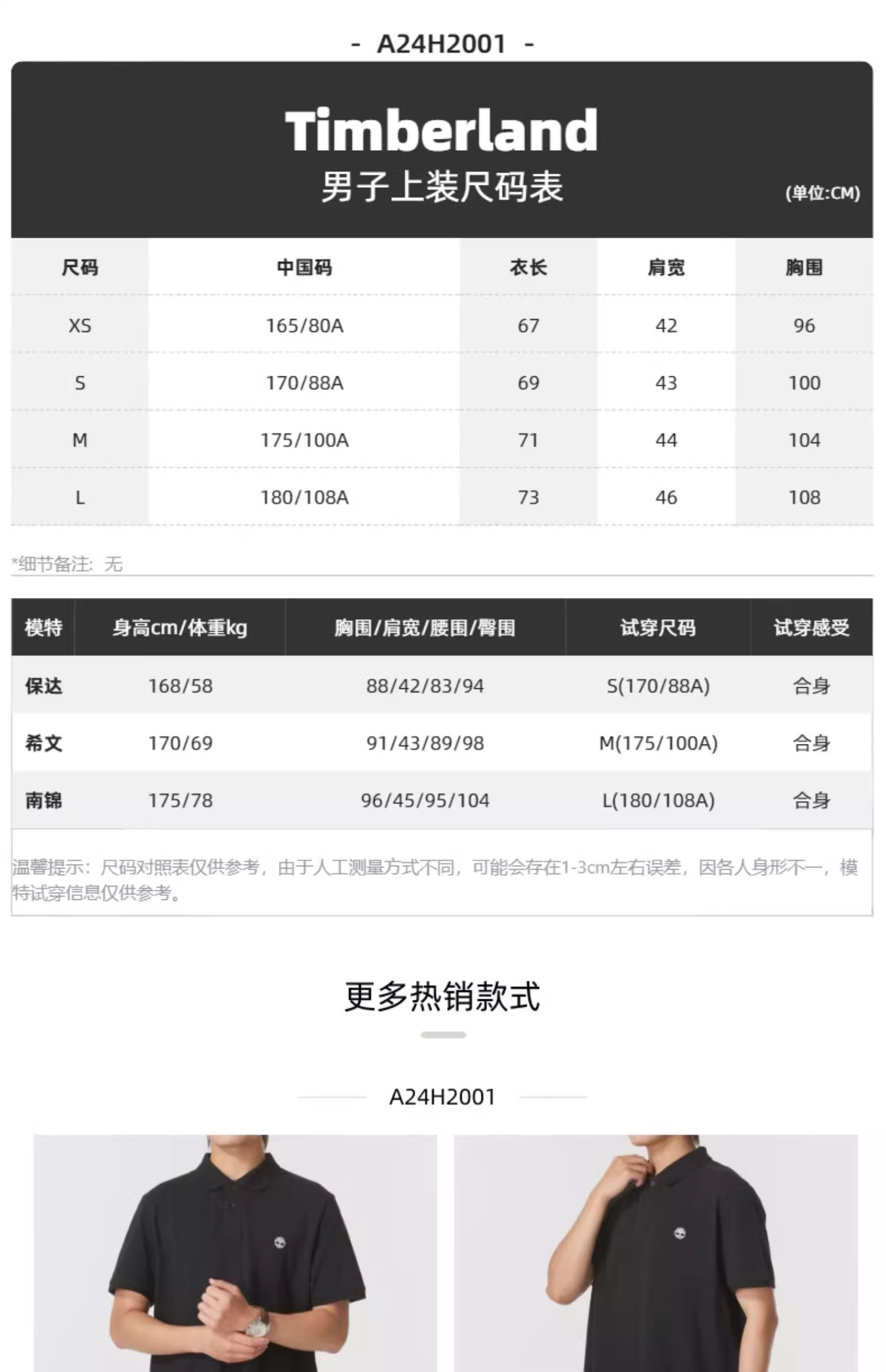 - A24H2001 -

Timberland
男子上装尺码表

(单位:CM)

| 尺码 | 中国码 | 衣长 | 肩宽 | 胸围 |
|---|---|---|---|---|
| XS | 165/80A | 67 | 42 | 96 |
| S | 170/88A | 69 | 43 | 100 |
| M | 175/100A | 71 | 44 | 104 |
| L | 180/108A | 73 | 46 | 108 |

*细节备注：无

| 模特 | 身高cm/体重kg | 胸围/肩宽/腰围/臀围 | 试穿尺码 | 试穿感受 |
|---|---|---|---|---|
| 保达 | 168/58 | 88/42/83/94 | S(170/88A) | 合身 |
| 希文 | 170/69 | 91/43/89/98 | M(175/100A) | 合身 |
| 南锦 | 175/78 | 96/45/95/104 | L(180/108A) | 合身 |

温馨提示：尺码对照表仅供参考，由于人工测量方式不同，可能会存在1-3cm左右误差，因各人身形不一，模特试穿信息仅供参考。

更多热销款式

A24H2001